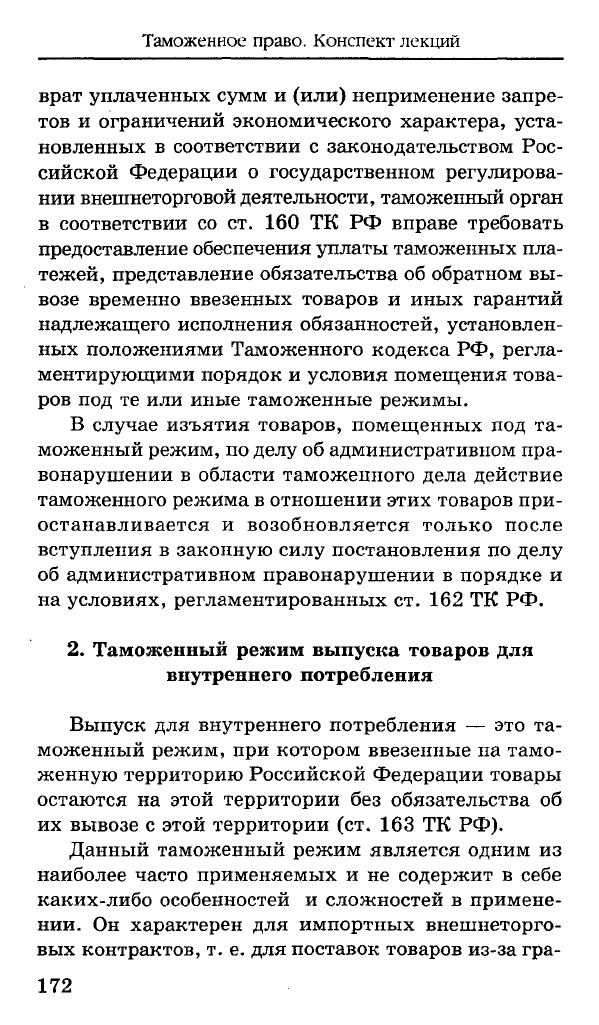 Таможенное право. Конспект лекций

врат уплаченных сумм и (или) неприменение запретов и ограничений экономического характера, установленных в соответствии с законодательством Российской Федерации о государственном регулировании внешнеторговой деятельности, таможенный орган в соответствии со ст. 160 ТК РФ вправе требовать предоставление обеспечения уплаты таможенных платежей, представление обязательства об обратном вывозе временно ввезенных товаров и иных гарантий надлежащего исполнения обязанностей, установленных положениями Таможенного кодекса РФ, регламентирующими порядок и условия помещения товаров под те или иные таможенные режимы.

В случае изъятия товаров, помещенных под таможенный режим, по делу об административном правонарушении в области таможенного дела действие таможенного режима в отношении этих товаров приостанавливается и возобновляется только после вступления в законную силу постановления по делу об административном правонарушении в порядке и на условиях, регламентированных ст. 162 ТК РФ.

2. Таможенный режим выпуска товаров для внутреннего потребления

Выпуск для внутреннего потребления — это таможенный режим, при котором ввезенные на таможенную территорию Российской Федерации товары остаются на этой территории без обязательства об их вывозе с этой территории (ст. 163 ТК РФ).

Данный таможенный режим является одним из наиболее часто применяемых и не содержит в себе каких-либо особенностей и сложностей в применении. Он характерен для импортных внешнеторговых контрактов, т. е. для поставок товаров из-за гра-

172